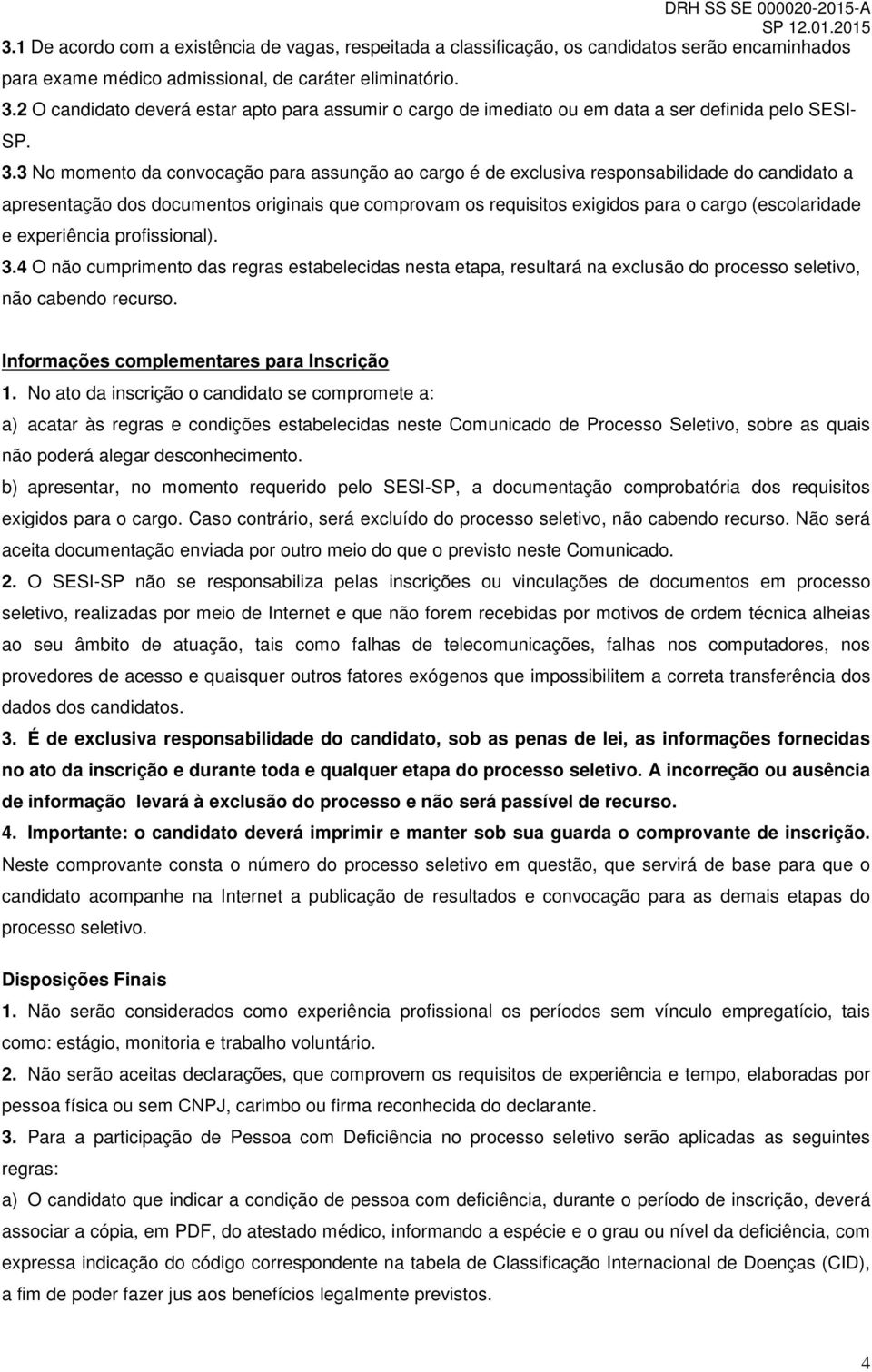 DRH SS SE 000020-2015-A
SP 12.01.2015

3.1 De acordo com a existência de vagas, respeitada a classificação, os candidatos serão encaminhados para exame médico admissional, de caráter eliminatório.
3.2 O candidato deverá estar apto para assumir o cargo de imediato ou em data a ser definida pelo SESI-SP.
3.3 No momento da convocação para assunção ao cargo é de exclusiva responsabilidade do candidato a apresentação dos documentos originais que comprovam os requisitos exigidos para o cargo (escolaridade e experiência profissional).
3.4 O não cumprimento das regras estabelecidas nesta etapa, resultará na exclusão do processo seletivo, não cabendo recurso.

Informações complementares para Inscrição
1. No ato da inscrição o candidato se compromete a:
a) acatar às regras e condições estabelecidas neste Comunicado de Processo Seletivo, sobre as quais não poderá alegar desconhecimento.
b) apresentar, no momento requerido pelo SESI-SP, a documentação comprobatória dos requisitos exigidos para o cargo. Caso contrário, será excluído do processo seletivo, não cabendo recurso. Não será aceita documentação enviada por outro meio do que o previsto neste Comunicado.
2. O SESI-SP não se responsabiliza pelas inscrições ou vinculações de documentos em processo seletivo, realizadas por meio de Internet e que não forem recebidas por motivos de ordem técnica alheias ao seu âmbito de atuação, tais como falhas de telecomunicações, falhas nos computadores, nos provedores de acesso e quaisquer outros fatores exógenos que impossibilitem a correta transferência dos dados dos candidatos.
3. É de exclusiva responsabilidade do candidato, sob as penas de lei, as informações fornecidas no ato da inscrição e durante toda e qualquer etapa do processo seletivo. A incorreção ou ausência de informação levará à exclusão do processo e não será passível de recurso.
4. Importante: o candidato deverá imprimir e manter sob sua guarda o comprovante de inscrição. Neste comprovante consta o número do processo seletivo em questão, que servirá de base para que o candidato acompanhe na Internet a publicação de resultados e convocação para as demais etapas do processo seletivo.

Disposições Finais
1. Não serão considerados como experiência profissional os períodos sem vínculo empregatício, tais como: estágio, monitoria e trabalho voluntário.
2. Não serão aceitas declarações, que comprovem os requisitos de experiência e tempo, elaboradas por pessoa física ou sem CNPJ, carimbo ou firma reconhecida do declarante.
3. Para a participação de Pessoa com Deficiência no processo seletivo serão aplicadas as seguintes regras:
a) O candidato que indicar a condição de pessoa com deficiência, durante o período de inscrição, deverá associar a cópia, em PDF, do atestado médico, informando a espécie e o grau ou nível da deficiência, com expressa indicação do código correspondente na tabela de Classificação Internacional de Doenças (CID), a fim de poder fazer jus aos benefícios legalmente previstos.

4